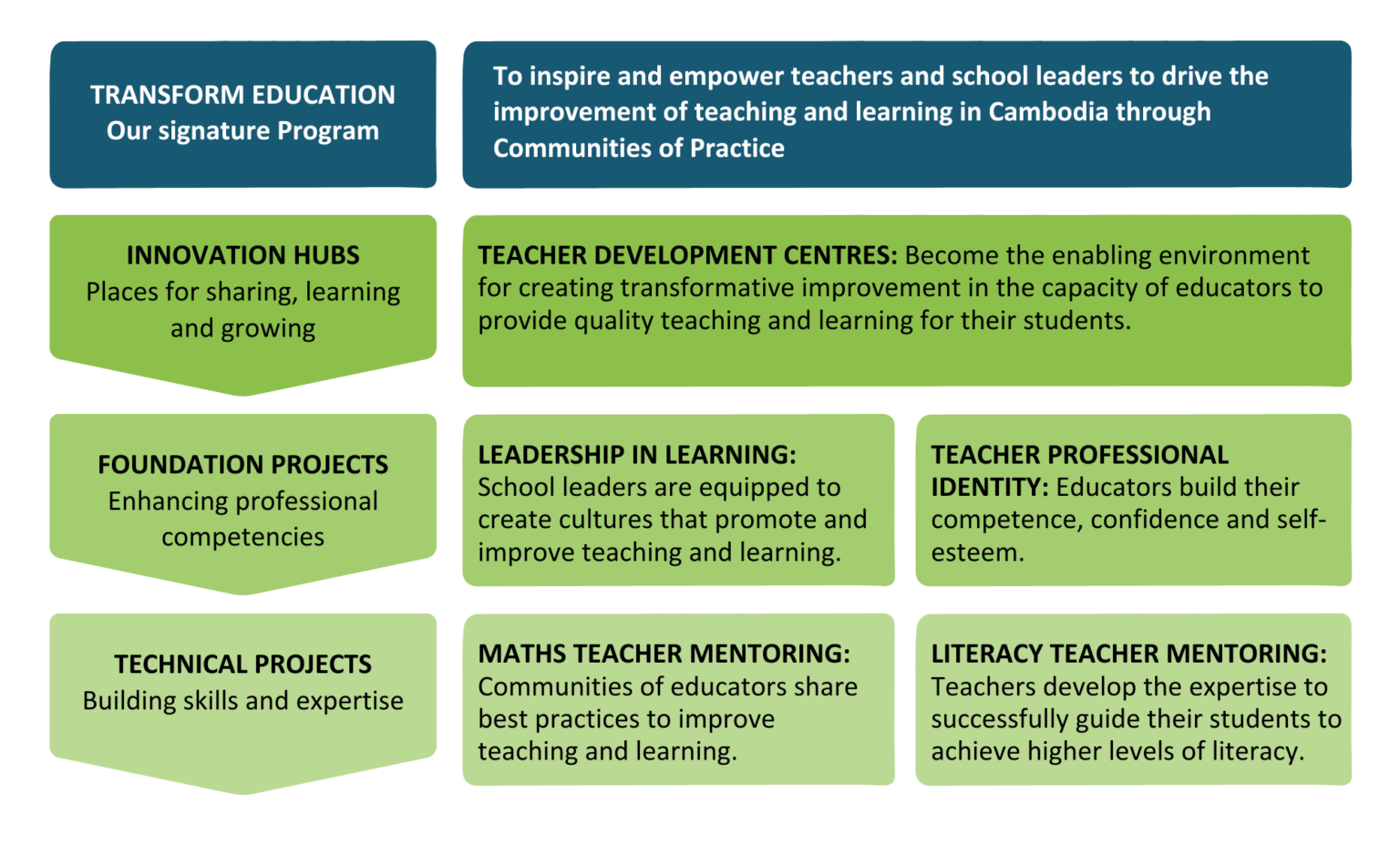 TRANSFORM EDUCATION
Our signature Program

To inspire and empower teachers and school leaders to drive the improvement of teaching and learning in Cambodia through Communities of Practice

INNOVATION HUBS
Places for sharing, learning and growing

TEACHER DEVELOPMENT CENTRES: Become the enabling environment for creating transformative improvement in the capacity of educators to provide quality teaching and learning for their students.

FOUNDATION PROJECTS
Enhancing professional competencies

LEADERSHIP IN LEARNING: School leaders are equipped to create cultures that promote and improve teaching and learning.

TEACHER PROFESSIONAL IDENTITY: Educators build their competence, confidence and self-esteem.

TECHNICAL PROJECTS
Building skills and expertise

MATHS TEACHER MENTORING: Communities of educators share best practices to improve teaching and learning.

LITERACY TEACHER MENTORING: Teachers develop the expertise to successfully guide their students to achieve higher levels of literacy.